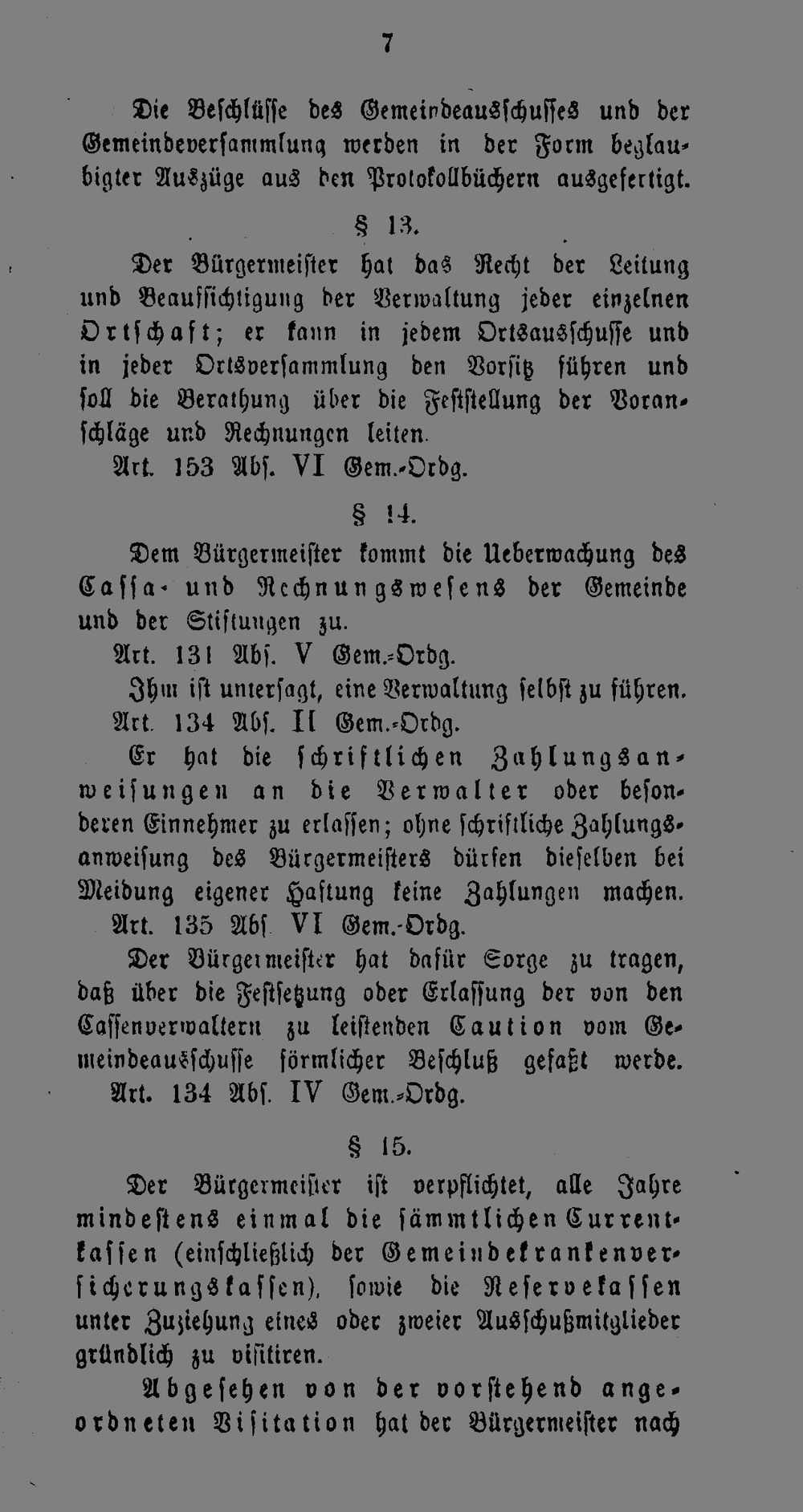 7

Die Beschlüsse des Gemeindeausschusses und der Gemeindeversammlung werden in der Form beglaubigter Auszüge aus den Protokollbüchern ausgefertigt.

§ 13.

Der Bürgermeister hat das Recht der Leitung und Beaufsichtigung der Verwaltung jeder einzelnen Ortschaft; er kann in jedem Ortsausschusse und in jeder Ortsversammlung den Vorsitz führen und soll die Berathung über die Feststellung der Voranschläge und Rechnungen leiten.
Art. 153 Abs. VI Gem.-Ordg.

§ 14.

Dem Bürgermeister kommt die Ueberwachung des Cassa- und Rechnungswesens der Gemeinde und der Stiftungen zu.
Art. 131 Abs. V Gem.-Ordg.
Ihm ist untersagt, eine Verwaltung selbst zu führen.
Art. 134 Abs. II Gem.-Ordg.
Er hat die schriftlichen Zahlungsanweisungen an die Verwalter oder besonderen Einnehmer zu erlassen; ohne schriftliche Zahlungsanweisung des Bürgermeisters dürfen dieselben bei Meidung eigener Haftung keine Zahlungen machen.
Art. 135 Abs VI Gem.-Ordg.
Der Bürgermeister hat dafür Sorge zu tragen, daß über die Festsetzung oder Erlassung der von den Cassenverwaltern zu leistenden Caution vom Gemeindeausschusse förmlicher Beschluß gefaßt werde.
Art. 134 Abs. IV Gem.-Ordg.

§ 15.

Der Bürgermeister ist verpflichtet, alle Jahre mindestens einmal die sämmtlichen Currentkassen (einschließlich der Gemeindekrankenversicherungskassen), sowie die Reservekassen unter Zuziehung eines oder zweier Ausschußmitglieder gründlich zu visitiren.

Abgesehen von der vorstehend angeordneten Visitation hat der Bürgermeister nach